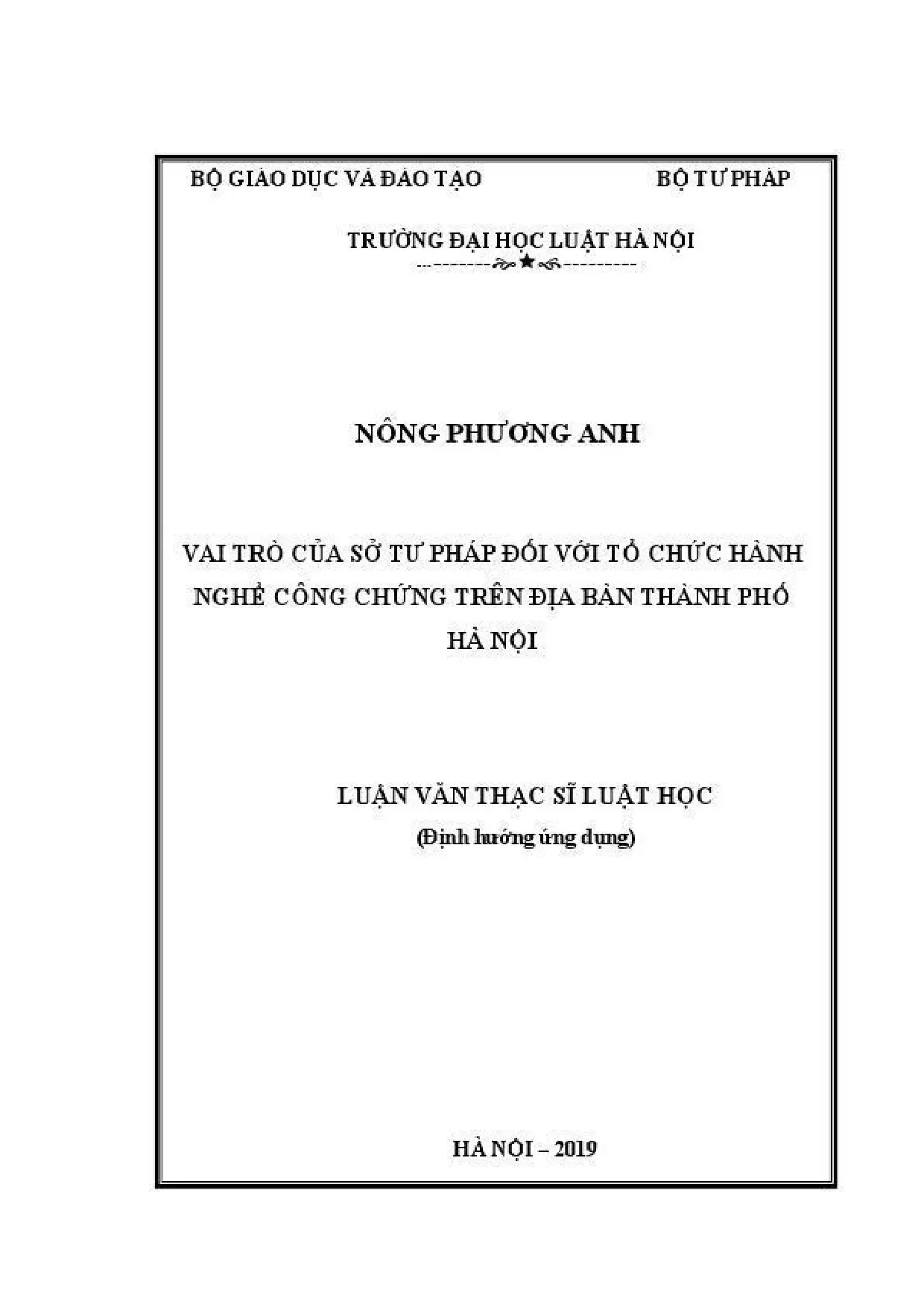 BỘ GIÁO DỤC VÀ ĐÀO TẠO BỘ TƯ PHÁP

TRƯỜNG ĐẠI HỌC LUẬT HÀ NỘI

NÔNG PHƯƠNG ANH

VAI TRÒ CỦA SỞ TƯ PHÁP ĐỐI VỚI TỔ CHỨC HÀNH NGHỀ CÔNG CHỨNG TRÊN ĐỊA BÀN THÀNH PHỐ HÀ NỘI

LUẬN VĂN THẠC SĨ LUẬT HỌC
(Định hướng ứng dụng)

HÀ NỘI – 2019